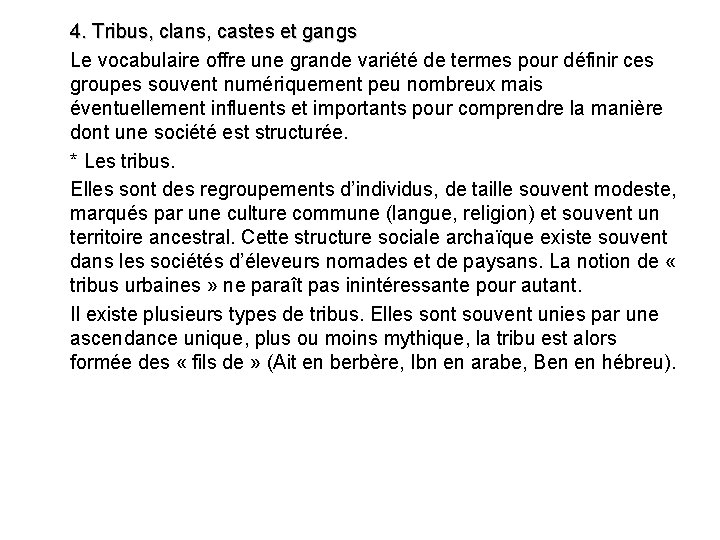 4. Tribus, clans, castes et gangs

Le vocabulaire offre une grande variété de termes pour définir ces groupes souvent numériquement peu nombreux mais éventuellement influents et importants pour comprendre la manière dont une société est structurée.

* Les tribus.

Elles sont des regroupements d'individus, de taille souvent modeste, marqués par une culture commune (langue, religion) et souvent un territoire ancestral. Cette structure sociale archaïque existe souvent dans les sociétés d'éleveurs nomades et de paysans. La notion de « tribus urbaines » ne paraît pas inintéressante pour autant.

Il existe plusieurs types de tribus. Elles sont souvent unies par une ascendance unique, plus ou moins mythique, la tribu est alors formée des « fils de » (Ait en berbère, Ibn en arabe, Ben en hébreu).